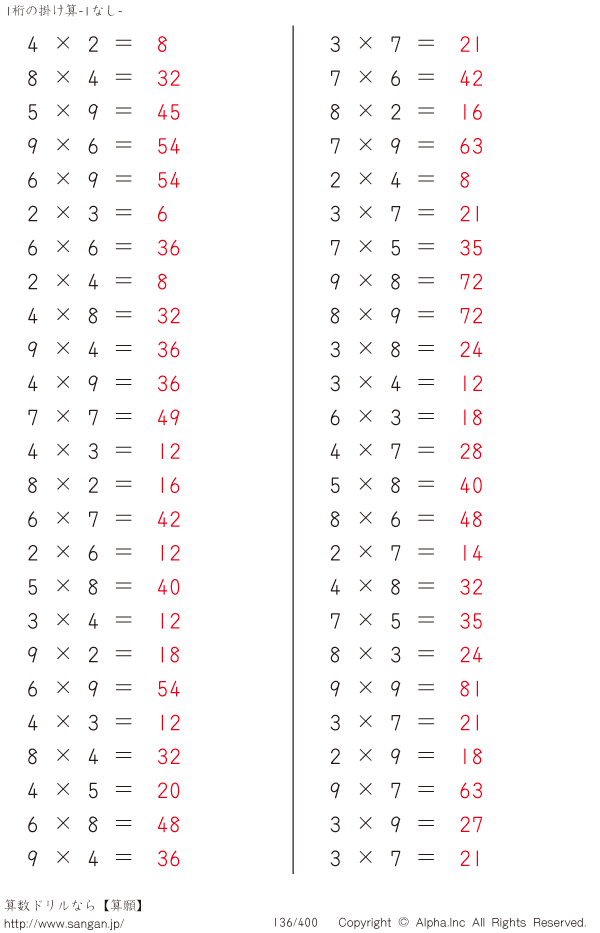 1桁の掛け算-1なし-

$4 \times 2 = 8$
$8 \times 4 = 32$
$5 \times 9 = 45$
$9 \times 6 = 54$
$6 \times 9 = 54$
$2 \times 3 = 6$
$6 \times 6 = 36$
$2 \times 4 = 8$
$4 \times 8 = 32$
$9 \times 4 = 36$
$4 \times 9 = 36$
$7 \times 7 = 49$
$4 \times 3 = 12$
$8 \times 2 = 16$
$6 \times 7 = 42$
$2 \times 6 = 12$
$5 \times 8 = 40$
$3 \times 4 = 12$
$9 \times 2 = 18$
$6 \times 9 = 54$
$4 \times 3 = 12$
$8 \times 4 = 32$
$4 \times 5 = 20$
$6 \times 8 = 48$
$9 \times 4 = 36$

$3 \times 7 = 21$
$7 \times 6 = 42$
$8 \times 2 = 16$
$7 \times 9 = 63$
$2 \times 4 = 8$
$3 \times 7 = 21$
$7 \times 5 = 35$
$9 \times 8 = 72$
$8 \times 9 = 72$
$3 \times 8 = 24$
$3 \times 4 = 12$
$6 \times 3 = 18$
$4 \times 7 = 28$
$5 \times 8 = 40$
$8 \times 6 = 48$
$2 \times 7 = 14$
$4 \times 8 = 32$
$7 \times 5 = 35$
$8 \times 3 = 24$
$9 \times 9 = 81$
$3 \times 7 = 21$
$2 \times 9 = 18$
$9 \times 7 = 63$
$3 \times 9 = 27$
$3 \times 7 = 21$

算数ドリルなら【算願】
http://www.sangan.jp/
136/400
Copyright © Alpha.Inc All Rights Reserved.